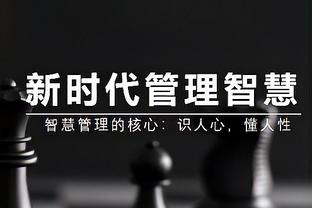 新时代管理智慧

智慧管理的核心：识人心，懂人性